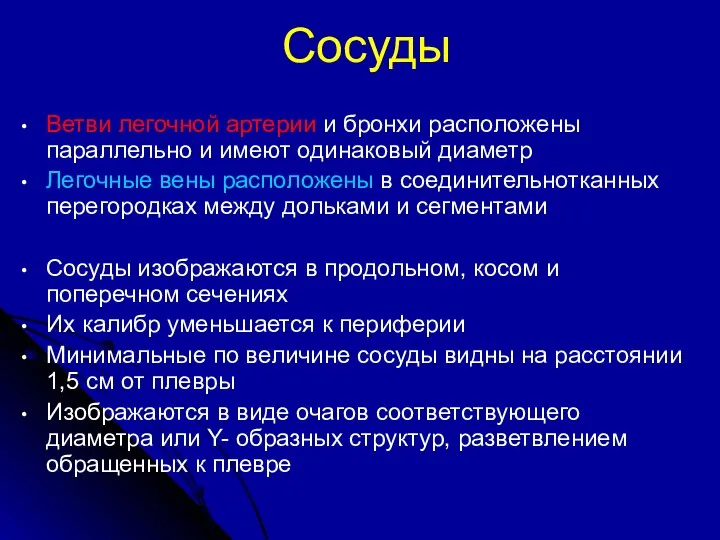 Сосуды

• Ветви легочной артерии и бронхи расположены параллельно и имеют одинаковый диаметр
• Легочные вены расположены в соединительнотканных перегородках между дольками и сегментами

• Сосуды изображаются в продольном, косом и поперечном сечениях
• Их калибр уменьшается к периферии
• Минимальные по величине сосуды видны на расстоянии 1,5 см от плевры
• Изображаются в виде очагов соответствующего диаметра или Y- образных структур, разветвлением обращенных к плевре